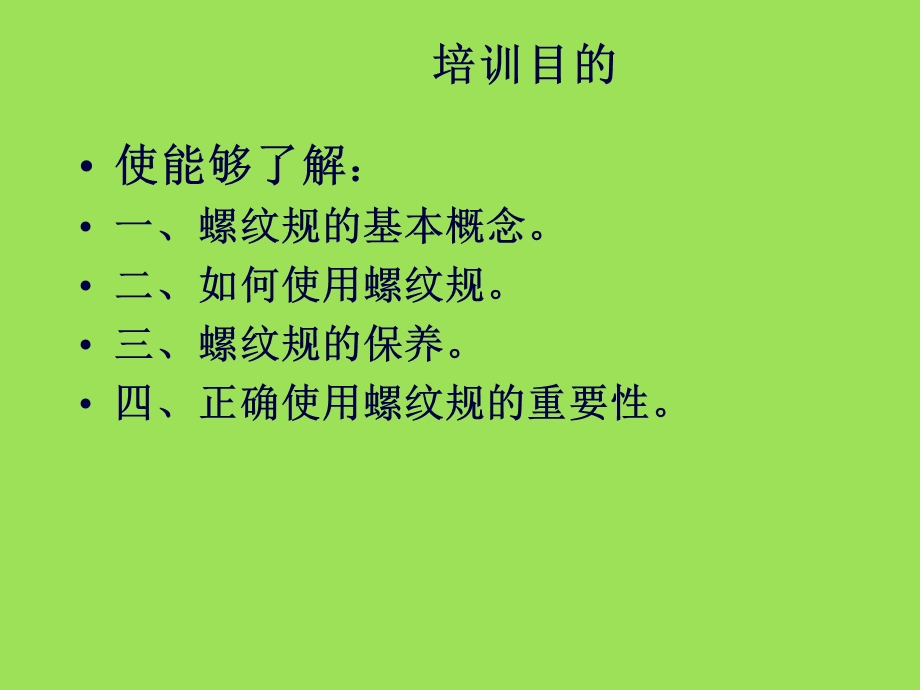 培训目的

• 使能够了解：
• 一、螺纹规的基本概念。
• 二、如何使用螺纹规。
• 三、螺纹规的保养。
• 四、正确使用螺纹规的重要性。